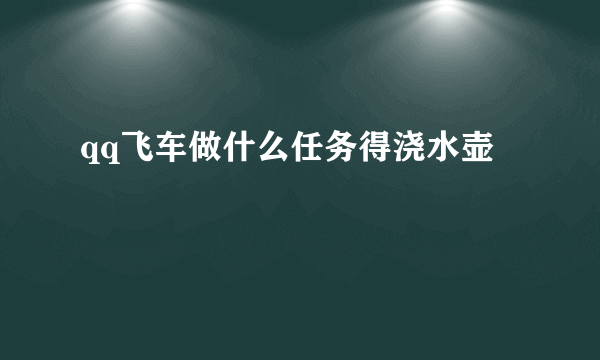 qq飞车做什么任务得浇水壶